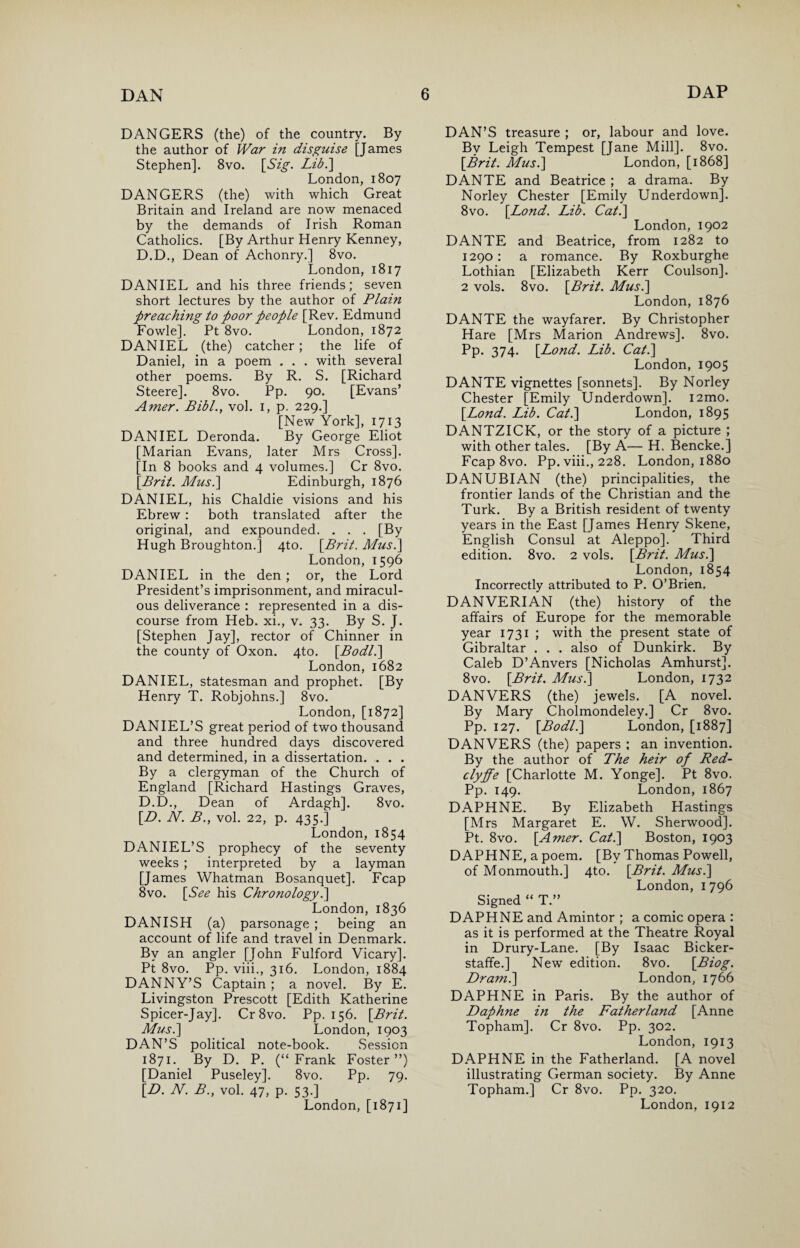 DAN 6 DAP

DANGERS (the) of the country. By the author of War in disguise [James Stephen]. 8vo. [Sig. Lib.] London, 1807

DANGERS (the) with which Great Britain and Ireland are now menaced by the demands of Irish Roman Catholics. [By Arthur Henry Kenney, D.D., Dean of Achonry.] 8vo. London, 1817

DANIEL and his three friends; seven short lectures by the author of Plain preaching to poor people [Rev. Edmund Fowle]. Pt 8vo. London, 1872

DANIEL (the) catcher; the life of Daniel, in a poem . . . with several other poems. By R. S. [Richard Steere]. 8vo. Pp. 90. [Evans' Amer. Bibl., vol. 1, p. 229.] [New York], 1713

DANIEL Deronda. By George Eliot [Marian Evans, later Mrs Cross]. [In 8 books and 4 volumes.] Cr 8vo. [Brit. Mus.] Edinburgh, 1876

DANIEL, his Chaldie visions and his Ebrew: both translated after the original, and expounded. . . . [By Hugh Broughton.] 4to. [Brit. Mus.] London, 1596

DANIEL in the den; or, the Lord President's imprisonment, and miraculous deliverance: represented in a discourse from Heb. xi., v. 33. By S. J. [Stephen Jay], rector of Chinner in the county of Oxon. 4to. [Bodl.] London, 1682

DANIEL, statesman and prophet. [By Henry T. Robjohns.] 8vo. London, [1872]

DANIEL'S great period of two thousand and three hundred days discovered and determined, in a dissertation. . . . By a clergyman of the Church of England [Richard Hastings Graves, D.D., Dean of Ardagh]. 8vo. [D. N. B., vol. 22, p. 435.] London, 1854

DANIEL'S prophecy of the seventy weeks; interpreted by a layman [James Whatman Bosanquet]. Fcap 8vo. [See his Chronology.] London, 1836

DANISH (a) parsonage; being an account of life and travel in Denmark. By an angler [John Fulford Vicary]. Pt 8vo. Pp. viii., 316. London, 1884

DANNY'S Captain; a novel. By E. Livingston Prescott [Edith Katherine Spicer-Jay]. Cr 8vo. Pp. 156. [Brit. Mus.] London, 1903

DAN'S political note-book. Session 1871. By D. P. ("Frank Foster") [Daniel Puseley]. 8vo. Pp. 79. [D. N. B., vol. 47, p. 53.] London, [1871]

DAN'S treasure; or, labour and love. By Leigh Tempest [Jane Mill]. 8vo. [Brit. Mus.] London, [1868]

DANTE and Beatrice; a drama. By Norley Chester [Emily Underdown]. 8vo. [Lond. Lib. Cat.] London, 1902

DANTE and Beatrice, from 1282 to 1290: a romance. By Roxburghe Lothian [Elizabeth Kerr Coulson]. 2 vols. 8vo. [Brit. Mus.] London, 1876

DANTE the wayfarer. By Christopher Hare [Mrs Marion Andrews]. 8vo. Pp. 374. [Lond. Lib. Cat.] London, 1905

DANTE vignettes [sonnets]. By Norley Chester [Emily Underdown]. 12mo. [Lond. Lib. Cat.] London, 1895

DANTZICK, or the story of a picture; with other tales. [By A— H. Bencke.] Fcap 8vo. Pp. viii., 228. London, 1880

DANUBIAN (the) principalities, the frontier lands of the Christian and the Turk. By a British resident of twenty years in the East [James Henry Skene, English Consul at Aleppo]. Third edition. 8vo. 2 vols. [Brit. Mus.] London, 1854
Incorrectly attributed to P. O'Brien.

DANVERIAN (the) history of the affairs of Europe for the memorable year 1731; with the present state of Gibraltar . . . also of Dunkirk. By Caleb D'Anvers [Nicholas Amhurst]. 8vo. [Brit. Mus.] London, 1732

DANVERS (the) jewels. [A novel. By Mary Cholmondeley.] Cr 8vo. Pp. 127. [Bodl.] London, [1887]

DANVERS (the) papers; an invention. By the author of The heir of Redclyffe [Charlotte M. Yonge]. Pt 8vo. Pp. 149. London, 1867

DAPHNE. By Elizabeth Hastings [Mrs Margaret E. W. Sherwood]. Pt. 8vo. [Amer. Cat.] Boston, 1903

DAPHNE, a poem. [By Thomas Powell, of Monmouth.] 4to. [Brit. Mus.] London, 1796
Signed "T."

DAPHNE and Amintor; a comic opera: as it is performed at the Theatre Royal in Drury-Lane. [By Isaac Bickerstaffe.] New edition. 8vo. [Biog. Dram.] London, 1766

DAPHNE in Paris. By the author of Daphne in the Fatherland [Anne Topham]. Cr 8vo. Pp. 302. London, 1913

DAPHNE in the Fatherland. [A novel illustrating German society. By Anne Topham.] Cr 8vo. Pp. 320. London, 1912